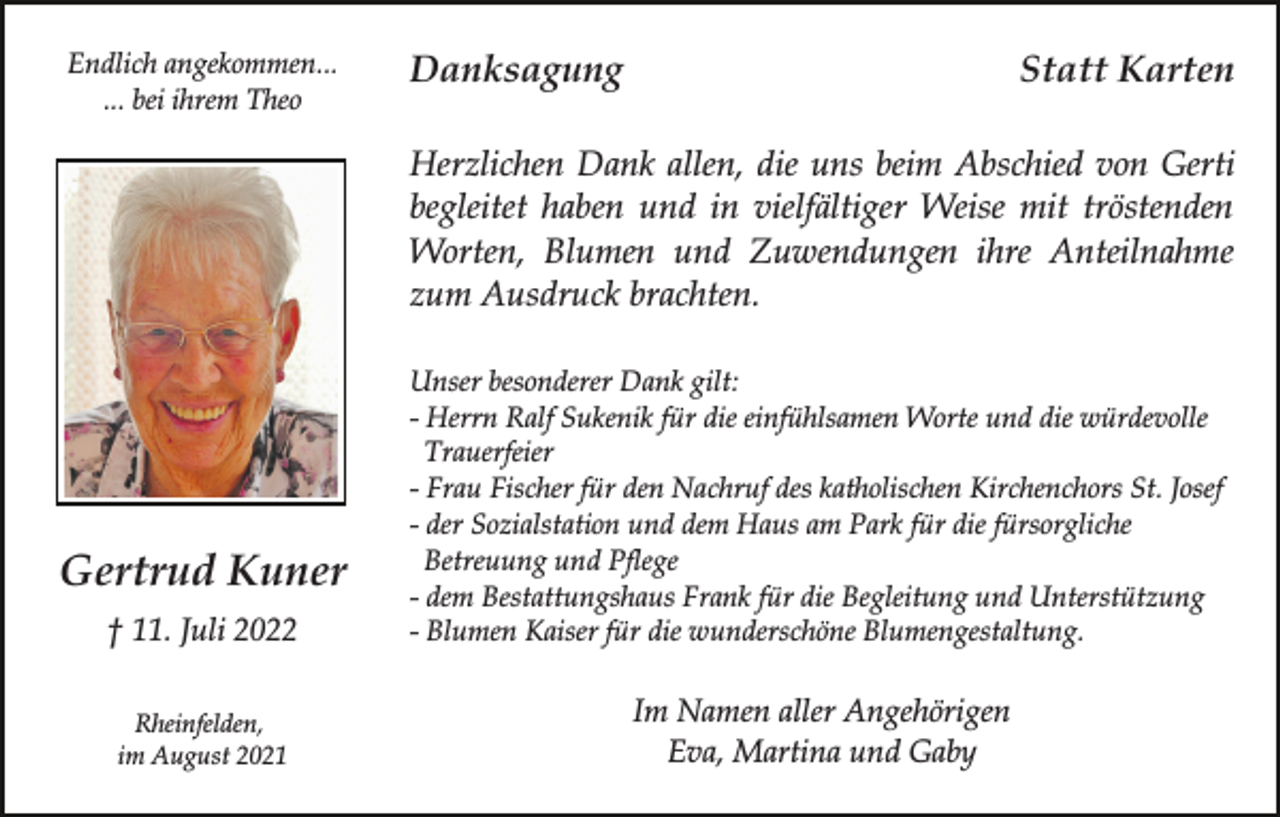 Endlich angekommen...
... bei ihrem Theo

Gertrud Kuner

† 11. Juli 2022

Rheinfelden,
im August 2021

Danksagung

Statt Karten

Herzlichen Dank allen, die uns beim Abschied von Gerti begleitet haben und in vielfältiger Weise mit tröstenden Worten, Blumen und Zuwendungen ihre Anteilnahme zum Ausdruck brachten.

Unser besonderer Dank gilt:
- Herrn Ralf Sukenik für die einfühlsamen Worte und die würdevolle Trauerfeier
- Frau Fischer für den Nachruf des katholischen Kirchenchors St. Josef
- der Sozialstation und dem Haus am Park für die fürsorgliche Betreuung und Pflege
- dem Bestattungshaus Frank für die Begleitung und Unterstützung
- Blumen Kaiser für die wunderschöne Blumengestaltung.

Im Namen aller Angehörigen
Eva, Martina und Gaby